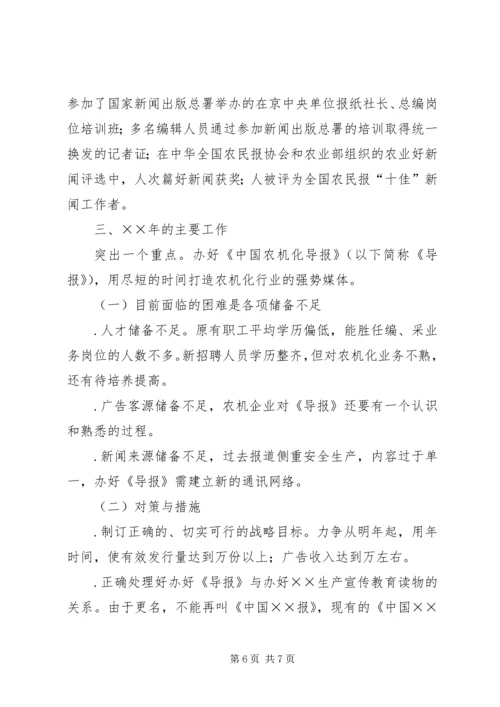 参加了国家新闻出版总署举办的在京中央单位报纸社长、总编岗位培训班；多名编辑人员通过参加新闻出版总署的培训取得统一换发的记者证；在中华全国农民报协会和农业部组织的农业好新闻评选中，人次篇好新闻获奖；人被评为全国农民报“十佳”新闻工作者。

三、××年的主要工作

突出一个重点。办好《中国农机化导报》（以下简称《导报》），用尽短的时间打造农机化行业的强势媒体。

（一）目前面临的困难是各项储备不足

.人才储备不足。原有职工平均学历偏低，能胜任编、采业务岗位的人数不多。新招聘人员学历整齐，但对农机化业务不熟，还有待培养提高。

.广告客源储备不足，农机企业对《导报》还要有一个认识和熟悉的过程。

.新闻来源储备不足，过去报道侧重安全生产，内容过于单一，办好《导报》需建立新的通讯网络。

（二）对策与措施

.制订正确的、切实可行的战略目标。力争从明年起，用年时间，使有效发行量达到万份以上；广告收入达到万左右。

.正确处理好办好《导报》与办好××生产宣传教育读物的关系。由于更名，不能再叫《中国××报》，现有的《中国××

第6页 共7页